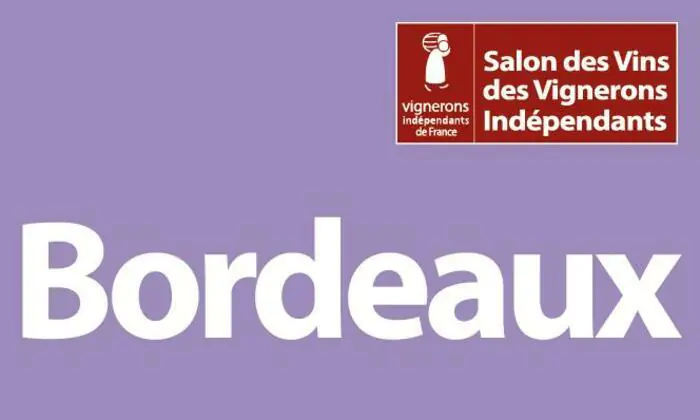 vignerons
indépendants
de France

Salon des Vins
des Vignerons
Indépendants

Bordeaux